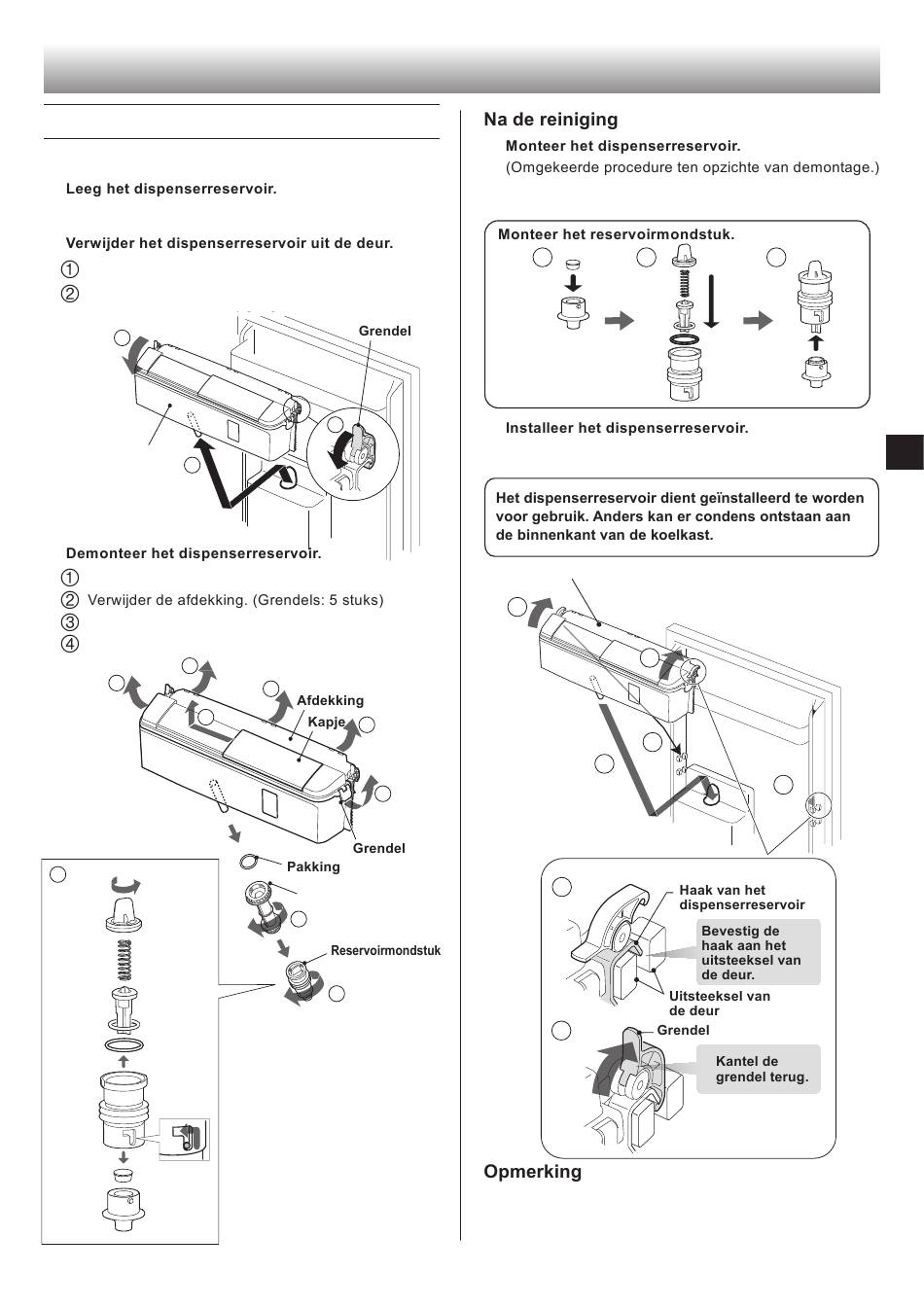 Leeg het dispenserreservoir.

Verwijder het dispenserreservoir uit de deur.

①

②

Grendel

Demonteer het dispenserreservoir.

①

② Verwijder de afdekking. (Grendels: 5 stuks)

③

④

Afdekking

Kapje

Grendel

Pakking

Reservoirmondstuk

Na de reiniging

Monteer het dispenserreservoir.

(Omgekeerde procedure ten opzichte van demontage.)

Monteer het reservoirmondstuk.

Installeer het dispenserreservoir.

Het dispenserreservoir dient geïnstalleerd te worden voor gebruik. Anders kan er condens ontstaan aan de binnenkant van de koelkast.

Haak van het dispenserreservoir

Bevestig de haak aan het uitsteeksel van de deur.

Uitsteeksel van de deur

Grendel

Kantel de grendel terug.

Opmerking